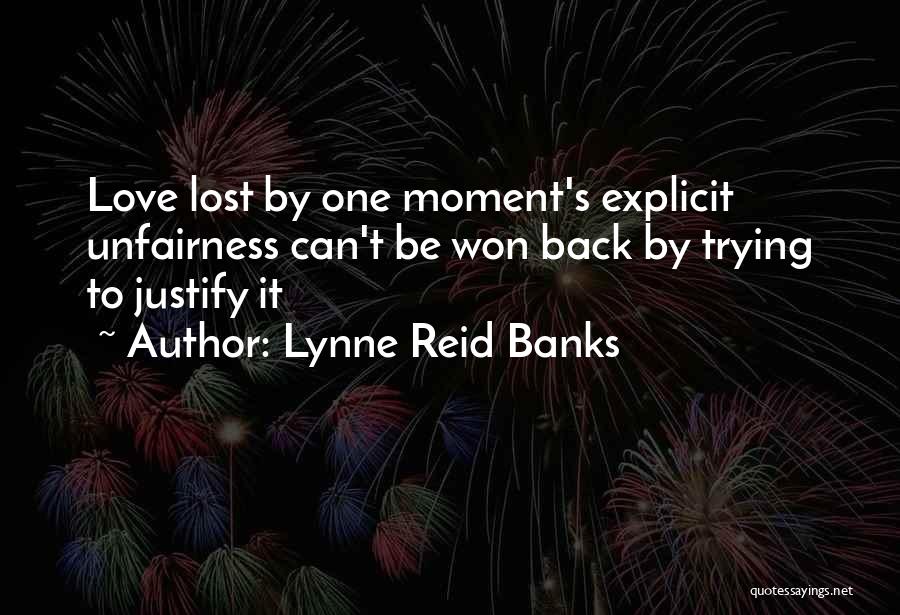 Love lost by one moment's explicit unfairness can't be won back by trying to justify it
~ Author: Lynne Reid Banks

quotessayings.net